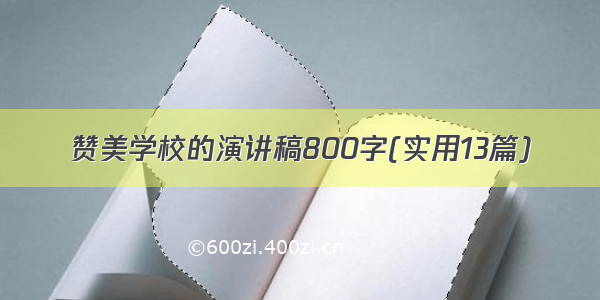 赞美学校的演讲稿800字(实用13篇)

©600zi.400zi.cn